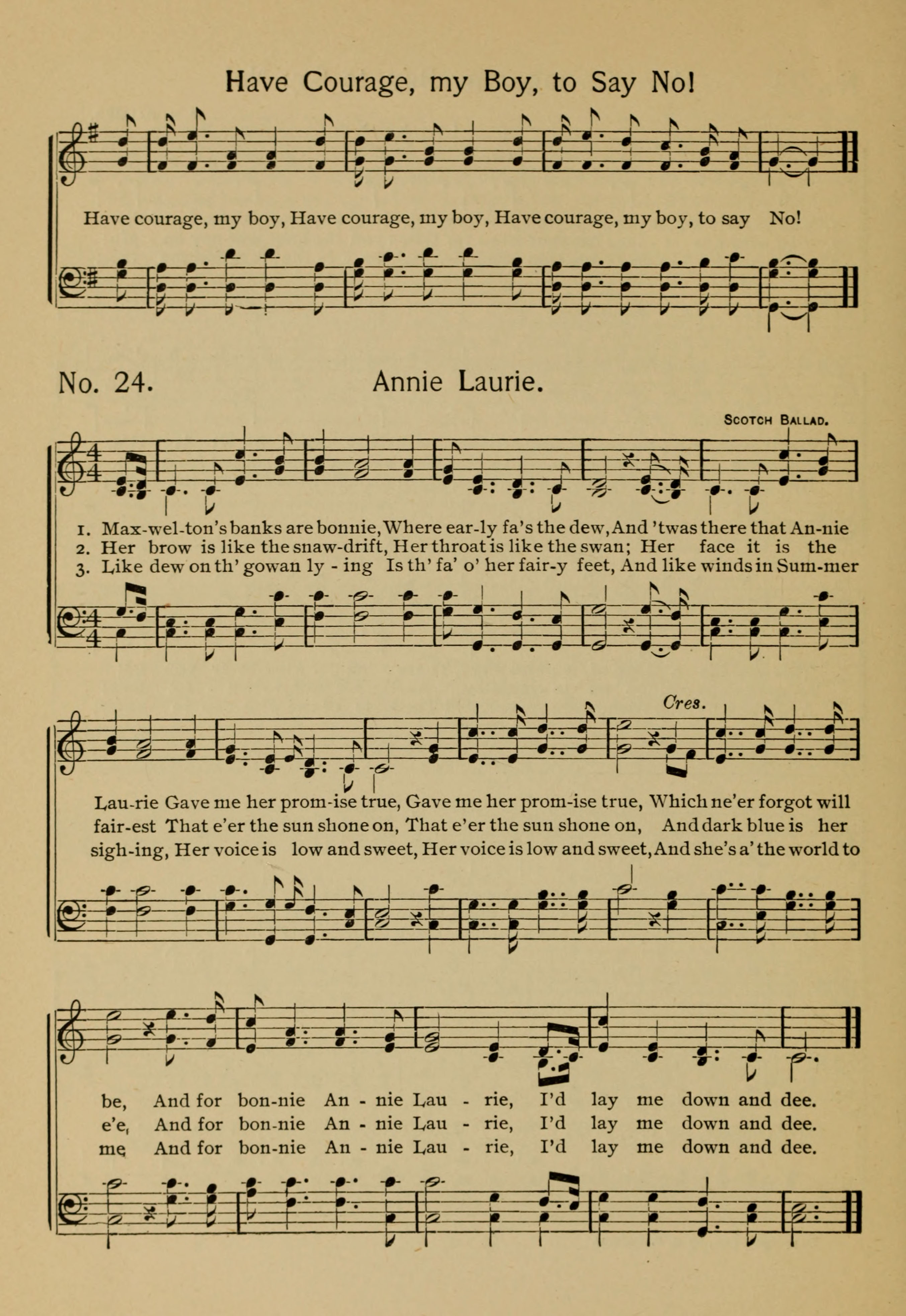 Have Courage, my Boy, to Say No!

Have courage, my boy, Have courage, my boy, Have courage, my boy, to say No!

No. 24. Annie Laurie.

SCOTCH BALLAD.

1. Max-wel-ton's banks are bonnie, Where ear-ly fa's the dew, And 'twas there that An-nie
2. Her brow is like the snaw-drift, Her throat is like the swan; Her face it is the
3. Like dew on th' gowan ly - ing Is th' fa' o' her fair-y feet, And like winds in Sum-mer

Cres.

Lau-rie Gave me her prom-ise true, Gave me her prom-ise true, Which ne'er forgot will
fair-est That e'er the sun shone on, That e'er the sun shone on, And dark blue is her
sigh-ing, Her voice is low and sweet, Her voice is low and sweet, And she's a' the world to

be, And for bon-nie An - nie Lau - rie, I'd lay me down and dee.
e'e, And for bon-nie An - nie Lau - rie, I'd lay me down and dee.
me, And for bon-nie An - nie Lau - rie, I'd lay me down and dee.